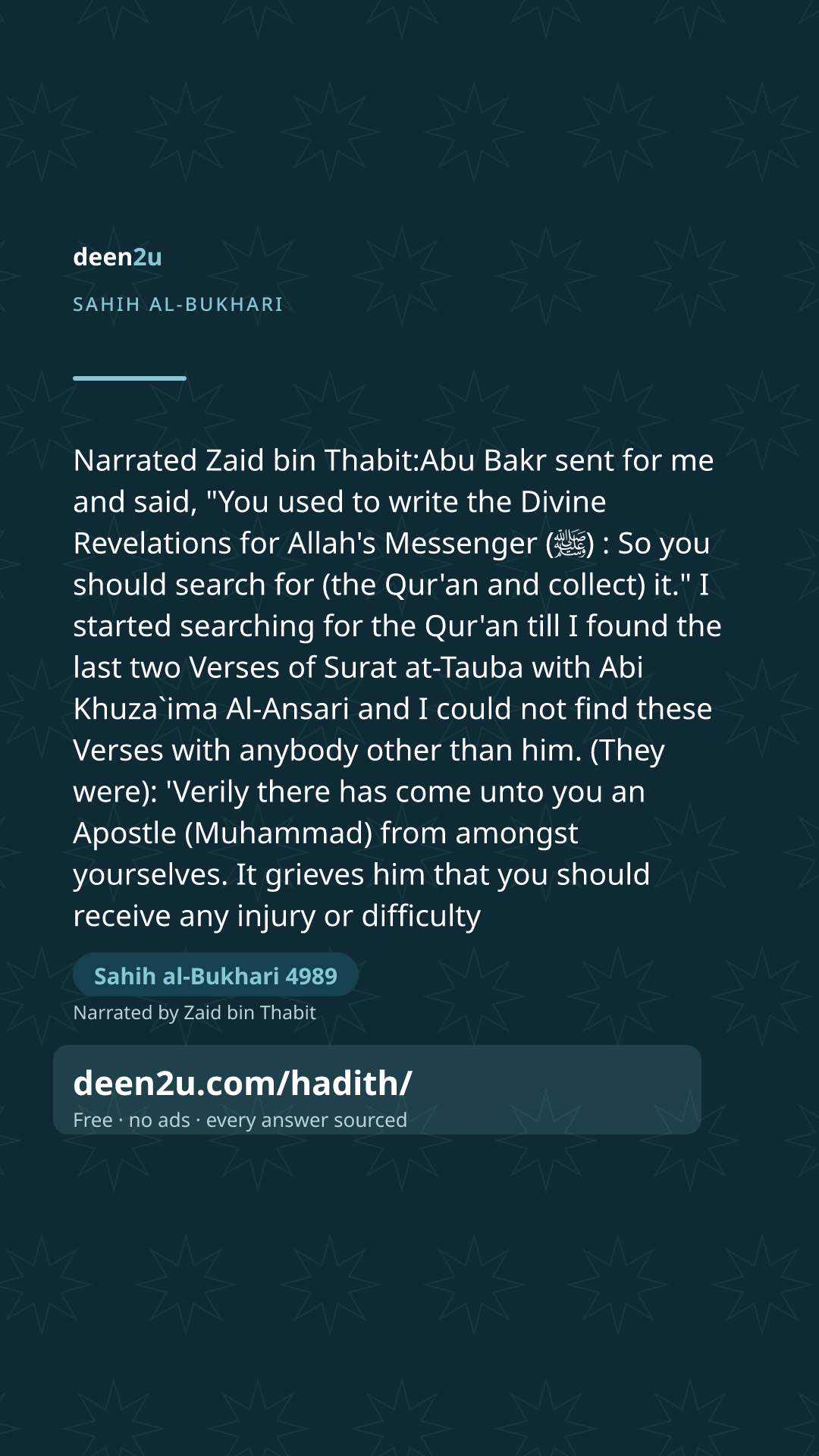 deen2u

SAHIH AL-BUKHARI

Narrated Zaid bin Thabit:Abu Bakr sent for me and said, "You used to write the Divine Revelations for Allah's Messenger (ﷺ) : So you should search for (the Qur'an and collect) it." I started searching for the Qur'an till I found the last two Verses of Surat at-Tauba with Abi Khuza`ima Al-Ansari and I could not find these Verses with anybody other than him. (They were): 'Verily there has come unto you an Apostle (Muhammad) from amongst yourselves. It grieves him that you should receive any injury or difficulty

Sahih al-Bukhari 4989

Narrated by Zaid bin Thabit

deen2u.com/hadith/

Free · no ads · every answer sourced